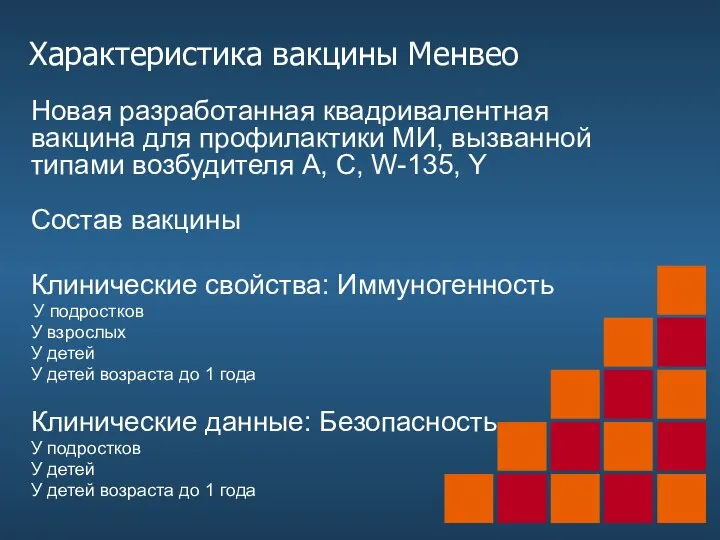 Характеристика вакцины Менвео

Новая разработанная квадривалентная вакцина для профилактики МИ, вызванной типами возбудителя A, C, W-135, Y

Состав вакцины

Клинические свойства: Иммуногенность
У подростков
У взрослых
У детей
У детей возраста до 1 года

Клинические данные: Безопасность
У подростков
У детей
У детей возраста до 1 года